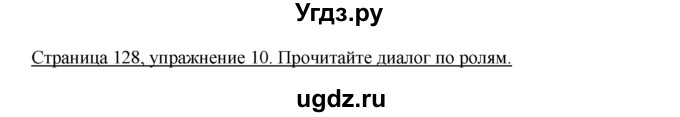 Угдз.ру

Страница 128, упражнение 10. Прочитайте диалог по ролям.

ugdz.ru